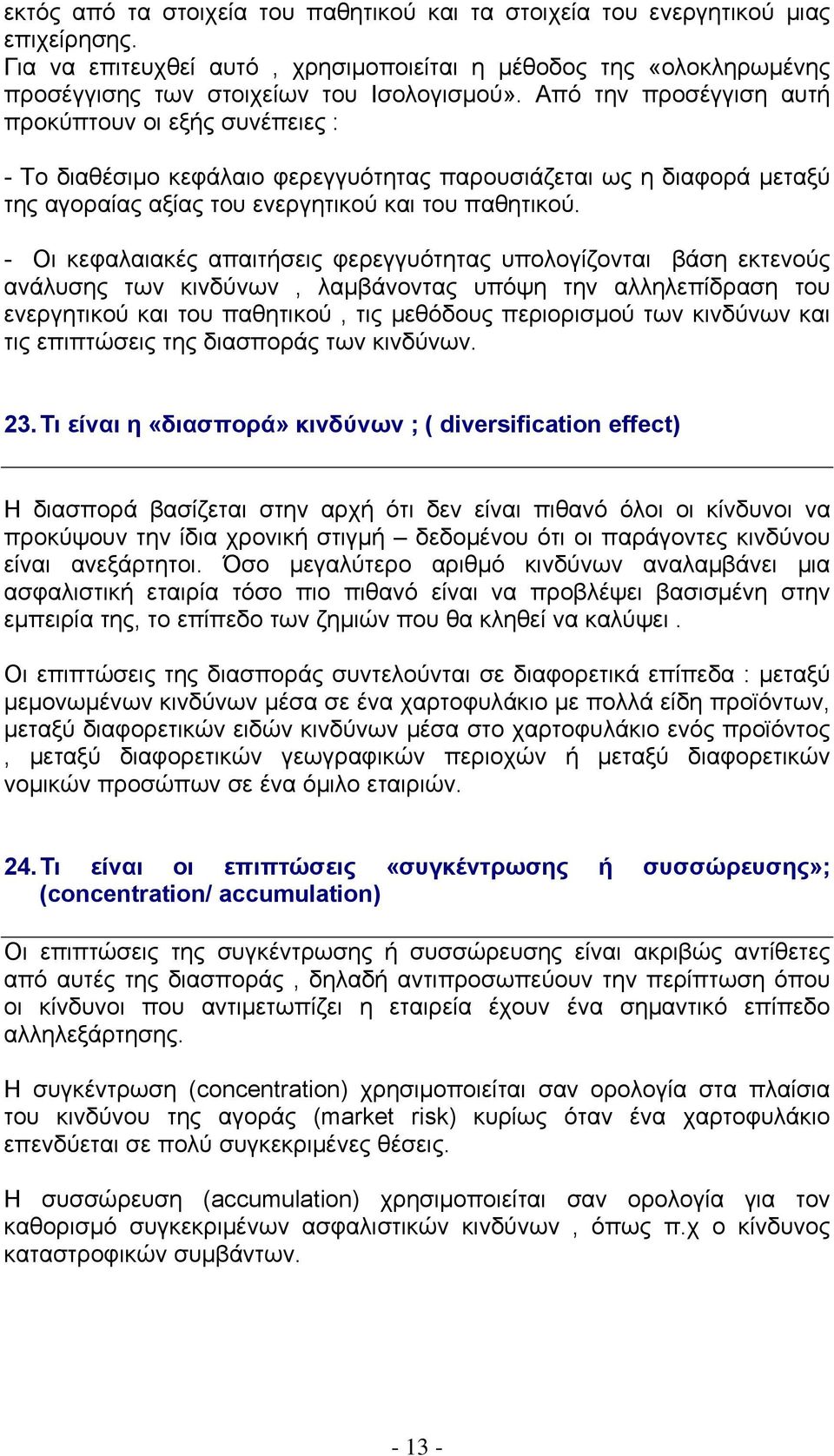 εκτός από τα στοιχεία του παθητικού και τα στοιχεία του ενεργητικού μιας επιχείρησης.
Για να επιτευχθεί αυτό , χρησιμοποιείται η μέθοδος της «ολοκληρωμένης προσέγγισης των στοιχείων του Ισολογισμού». Από την προσέγγιση αυτή προκύπτουν οι εξής συνέπειες :

- Το διαθέσιμο κεφάλαιο φερεγγυότητας παρουσιάζεται ως η διαφορά μεταξύ της αγοραίας αξίας του ενεργητικού και του παθητικού.

- Οι κεφαλαιακές απαιτήσεις φερεγγυότητας υπολογίζονται βάση εκτενούς ανάλυσης των κινδύνων , λαμβάνοντας υπόψη την αλληλεπίδραση του ενεργητικού και του παθητικού , τις μεθόδους περιορισμού των κινδύνων και τις επιπτώσεις της διασποράς των κινδύνων.

23. Τι είναι η «διασπορά» κινδύνων ; ( diversification effect)

Η διασπορά βασίζεται στην αρχή ότι δεν είναι πιθανό όλοι οι κίνδυνοι να προκύψουν την ίδια χρονική στιγμή – δεδομένου ότι οι παράγοντες κινδύνου είναι ανεξάρτητοι. Όσο μεγαλύτερο αριθμό κινδύνων αναλαμβάνει μια ασφαλιστική εταιρία τόσο πιο πιθανό είναι να προβλέψει βασισμένη στην εμπειρία της, το επίπεδο των ζημιών που θα κληθεί να καλύψει .

Οι επιπτώσεις της διασποράς συντελούνται σε διαφορετικά επίπεδα : μεταξύ μεμονωμένων κινδύνων μέσα σε ένα χαρτοφυλάκιο με πολλά είδη προϊόντων, μεταξύ διαφορετικών ειδών κινδύνων μέσα στο χαρτοφυλάκιο ενός προϊόντος , μεταξύ διαφορετικών γεωγραφικών περιοχών ή μεταξύ διαφορετικών νομικών προσώπων σε ένα όμιλο εταιριών.

24. Τι είναι οι επιπτώσεις «συγκέντρωσης ή συσσώρευσης»; (concentration/ accumulation)

Οι επιπτώσεις της συγκέντρωσης ή συσσώρευσης είναι ακριβώς αντίθετες από αυτές της διασποράς , δηλαδή αντιπροσωπεύουν την περίπτωση όπου οι κίνδυνοι που αντιμετωπίζει η εταιρεία έχουν ένα σημαντικό επίπεδο αλληλεξάρτησης.

Η συγκέντρωση (concentration) χρησιμοποιείται σαν ορολογία στα πλαίσια του κινδύνου της αγοράς (market risk) κυρίως όταν ένα χαρτοφυλάκιο επενδύεται σε πολύ συγκεκριμένες θέσεις.

Η συσσώρευση (accumulation) χρησιμοποιείται σαν ορολογία για τον καθορισμό συγκεκριμένων ασφαλιστικών κινδύνων , όπως π.χ ο κίνδυνος καταστροφικών συμβάντων.

- 13 -